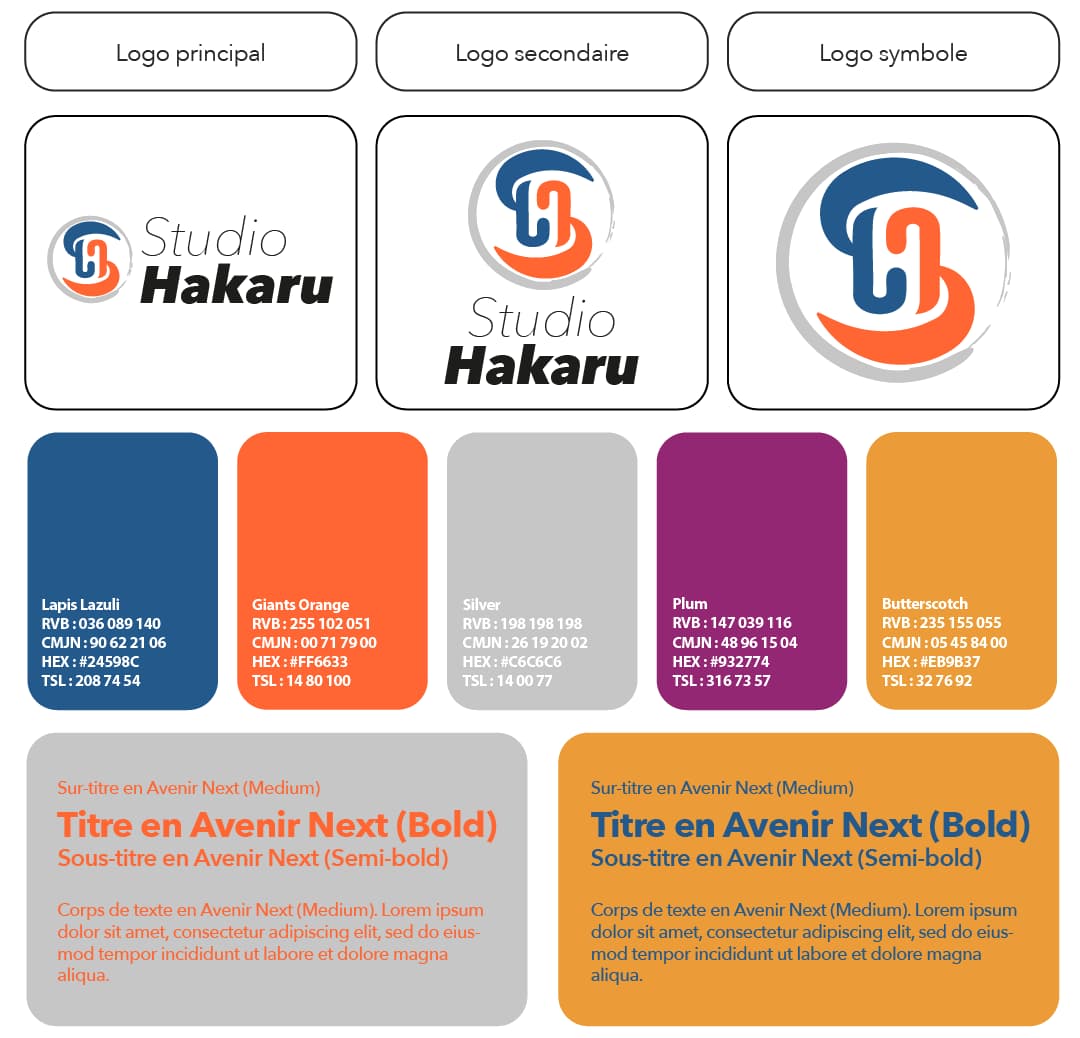 Logo principal

Logo secondaire

Logo symbole

Studio Hakaru

Studio Hakaru

Lapis Lazuli
RVB : 036 089 140
CMJN : 90 62 21 06
HEX : #24598C
TSL : 208 74 54

Giants Orange
RVB : 255 102 051
CMJN : 00 71 79 00
HEX : #FF6633
TSL : 14 80 100

Silver
RVB : 198 198 198
CMJN : 26 19 20 02
HEX : #C6C6C6
TSL : 14 00 77

Plum
RVB : 147 039 116
CMJN : 48 96 15 04
HEX : #932774
TSL : 316 73 57

Butterscotch
RVB : 235 155 055
CMJN : 05 45 84 00
HEX : #EB9B37
TSL : 32 76 92

Sur-titre en Avenir Next (Medium)

Titre en Avenir Next (Bold)

Sous-titre en Avenir Next (Semi-bold)

Corps de texte en Avenir Next (Medium). Lorem ipsum dolor sit amet, consectetur adipiscing elit, sed do eiusmod tempor incididunt ut labore et dolore magna aliqua.

Sur-titre en Avenir Next (Medium)

Titre en Avenir Next (Bold)

Sous-titre en Avenir Next (Semi-bold)

Corps de texte en Avenir Next (Medium). Lorem ipsum dolor sit amet, consectetur adipiscing elit, sed do eiusmod tempor incididunt ut labore et dolore magna aliqua.